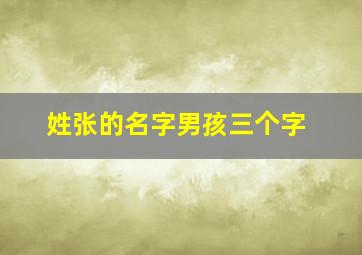 姓张的名字男孩三个字